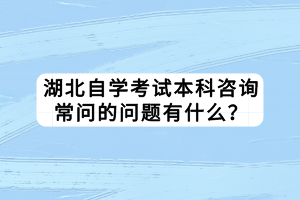 湖北自学考试本科咨询常问的问题有什么？